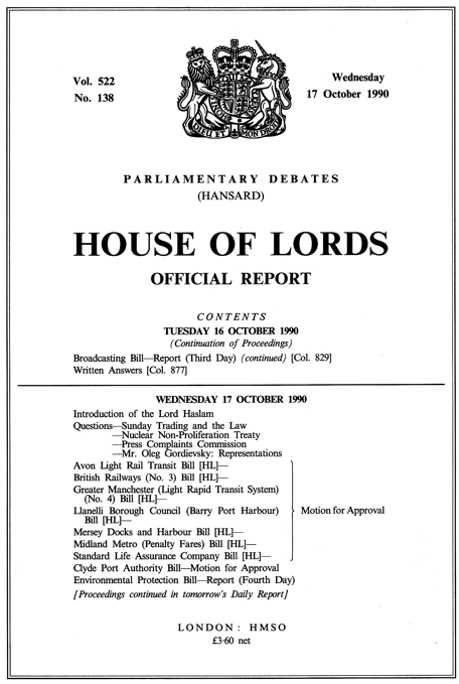 Vol. 522
No. 138

DIEU ET MON DROIT

Wednesday
17 October 1990

PARLIAMENTARY DEBATES
(HANSARD)

HOUSE OF LORDS

OFFICIAL REPORT

CONTENTS
TUESDAY 16 OCTOBER 1990
(Continuation of Proceedings)

Broadcasting Bill—Report (Third Day) (continued) [Col. 829]
Written Answers [Col. 877]

WEDNESDAY 17 OCTOBER 1990

Introduction of the Lord Haslam
Questions—Sunday Trading and the Law
—Nuclear Non-Proliferation Treaty
—Press Complaints Commission
—Mr. Oleg Gordievsky: Representations
Avon Light Rail Transit Bill [HL]—
British Railways (No. 3) Bill [HL]—
Greater Manchester (Light Rapid Transit System) (No. 4) Bill [HL]—
Llanelli Borough Council (Barry Port Harbour) Bill [HL]—
Mersey Docks and Harbour Bill [HL]—
Midland Metro (Penalty Fares) Bill [HL]—
Standard Life Assurance Company Bill [HL]—
Motion for Approval
Clyde Port Authority Bill—Motion for Approval
Environmental Protection Bill—Report (Fourth Day)
[Proceedings continued in tomorrow's Daily Report]

LONDON: HMSO
£3·60 net